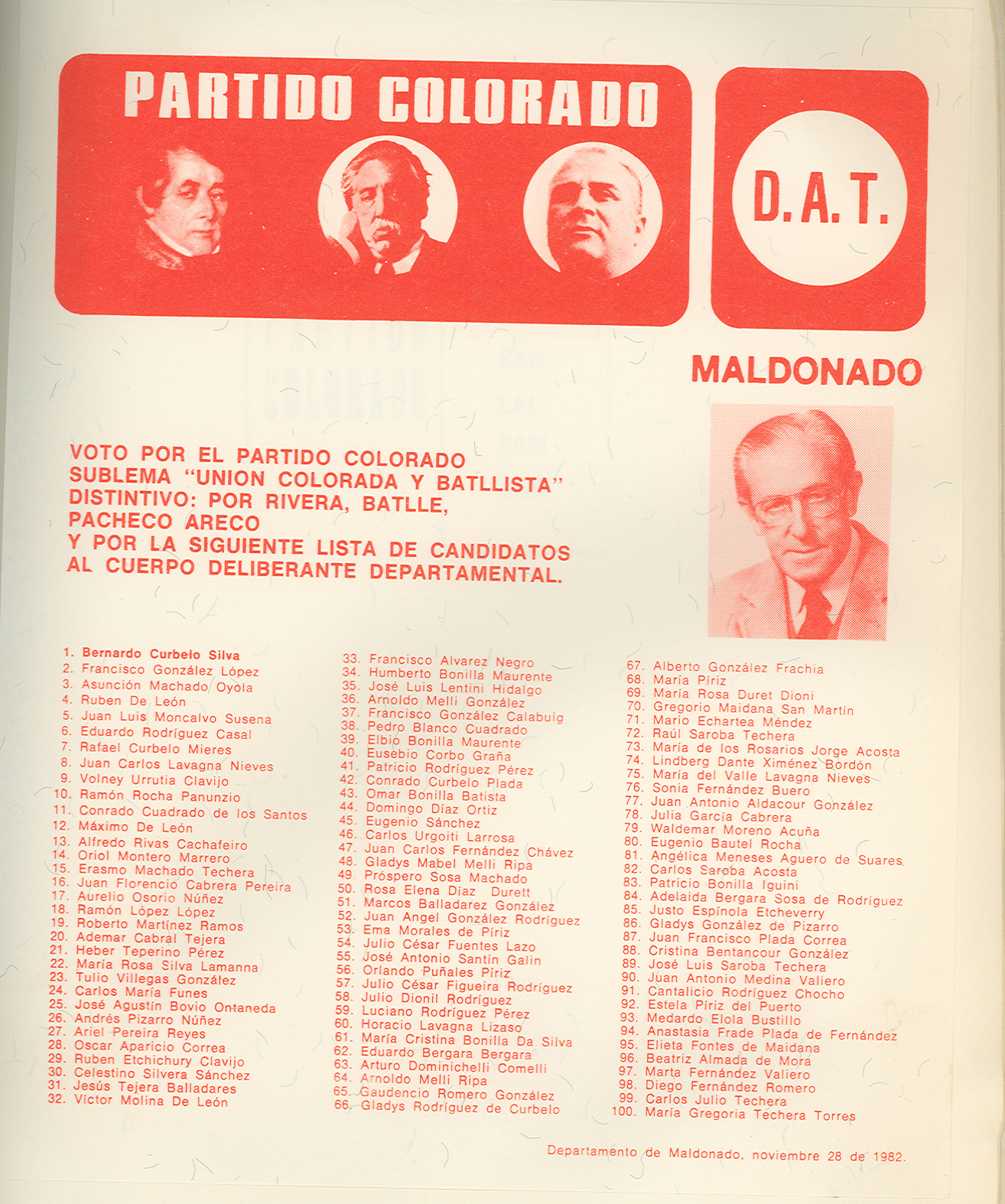 PARTIDO COLORADO

D.A.T.

MALDONADO

VOTO POR EL PARTIDO COLORADO
SUBLEMA "UNION COLORADA Y BATLLISTA"
DISTINTIVO: POR RIVERA, BATLLE, PACHECO ARECO
Y POR LA SIGUIENTE LISTA DE CANDIDATOS AL CUERPO DELIBERANTE DEPARTAMENTAL.

1. Bernardo Curbelo Silva
2. Francisco González López
3. Asunción Machado Oyola
4. Ruben De León
5. Juan Luis Moncalvo Susena
6. Eduardo Rodríguez Casal
7. Rafael Curbelo Mieres
8. Juan Carlos Lavagna Nieves
9. Volney Urrutia Clavijo
10. Ramón Rocha Panunzio
11. Conrado Cuadrado de los Santos
12. Máximo De León
13. Alfredo Rivas Cachafeiro
14. Oriol Montero Marrero
15. Erasmo Machado Techera
16. Juan Florencio Cabrera Pereira
17. Aurelio Osorio Núñez
18. Ramón López López
19. Roberto Martínez Ramos
20. Ademar Cabral Tejera
21. Heber Teperino Pérez
22. María Rosa Silva Lamanna
23. Tulio Villegas González
24. Carlos María Funes
25. José Agustín Bovio Ontaneda
26. Andrés Pizarro Núñez
27. Ariel Pereira Reyes
28. Oscar Aparicio Correa
29. Ruben Etchichury Clavijo
30. Celestino Silvera Sánchez
31. Jesús Tejera Balladares
32. Víctor Molina De León
33. Francisco Alvarez Negro
34. Humberto Bonilla Maurente
35. José Luis Lentini Hidalgo
36. Arnoldo Melli González
37. Francisco González Calabuig
38. Pedro Blanco Cuadrado
39. Elbio Bonilla Maurente
40. Eusebio Corbo Graña
41. Patricio Rodríguez Pérez
42. Conrado Curbelo Plada
43. Omar Bonilla Batista
44. Domingo Díaz Ortiz
45. Eugenio Sánchez
46. Carlos Urgoiti Larrosa
47. Juan Carlos Fernández Chávez
48. Gladys Mabel Melli Ripa
49. Próspero Sosa Machado
50. Rosa Elena Díaz Durett
51. Marcos Balladarez González
52. Juan Angel González Rodríguez
53. Ema Morales de Píriz
54. Julio César Fuentes Lazo
55. José Antonio Santín Galin
56. Orlando Puñales Píriz
57. Julio César Figueira Rodríguez
58. Julio Dionil Rodríguez
59. Luciano Rodríguez Pérez
60. Horacio Lavagna Lizaso
61. María Cristina Bonilla Da Silva
62. Eduardo Bergara Bergara
63. Arturo Dominichelli Comelli
64. Arnoldo Melli Ripa
65. Gaudencio Romero González
66. Gladys Rodríguez de Curbelo
67. Alberto González Frachia
68. María Píriz
69. María Rosa Duret Dioni
70. Gregorio Maidana San Martín
71. Mario Echartea Méndez
72. Raúl Saroba Techera
73. María de los Rosarios Jorge Acosta
74. Lindberg Dante Ximénez Bordón
75. María del Valle Lavagna Nieves
76. Sonia Fernández Buero
77. Juan Antonio Aldacour González
78. Julia García Cabrera
79. Waldemar Moreno Acuña
80. Eugenio Bautel Rocha
81. Angélica Meneses Aguero de Suares
82. Carlos Saroba Acosta
83. Patricio Bonilla Iguini
84. Adelaida Bergara Sosa de Rodríguez
85. Justo Espínola Etcheverry
86. Gladys González de Pizarro
87. Juan Francisco Plada Correa
88. Cristina Bentancour González
89. José Luis Saroba Techera
90. Juan Antonio Medina Valiero
91. Cantalicio Rodríguez Chocho
92. Estela Píriz del Puerto
93. Medardo Elola Bustillo
94. Anastasia Frade Plada de Fernández
95. Elieta Fontes de Maidana
96. Beatriz Almada de Mora
97. Marta Fernández Valiero
98. Diego Fernández Romero
99. Carlos Julio Techera
100. María Gregoria Techera Torres

Departamento de Maldonado, noviembre 28 de 1982.